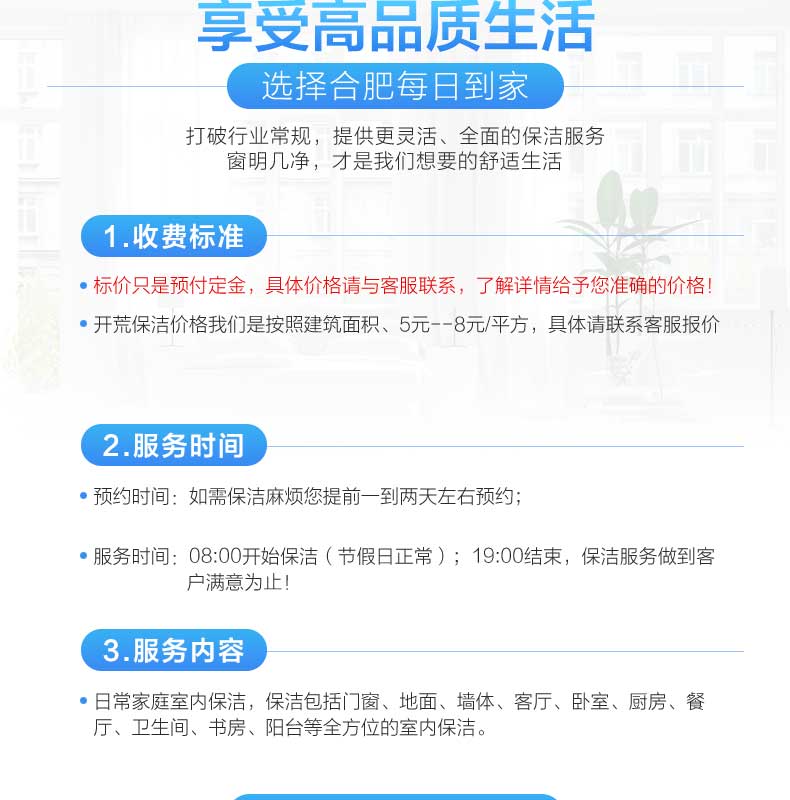 享受高品质生活

选择合肥每日到家

打破行业常规，提供更灵活、全面的保洁服务
窗明几净，才是我们想要的舒适生活

1.收费标准

• 标价只是预付定金，具体价格请与客服联系，了解详情给予您准确的价格！

• 开荒保洁价格我们是按照建筑面积、5元--8元/平方，具体请联系客服报价

2.服务时间

• 预约时间：如需保洁麻烦您提前一到两天左右预约；

• 服务时间：08:00开始保洁（节假日正常）；19:00结束，保洁服务做到客户满意为止！

3.服务内容

• 日常家庭室内保洁，保洁包括门窗、地面、墙体、客厅、卧室、厨房、餐厅、卫生间、书房、阳台等全方位的室内保洁。